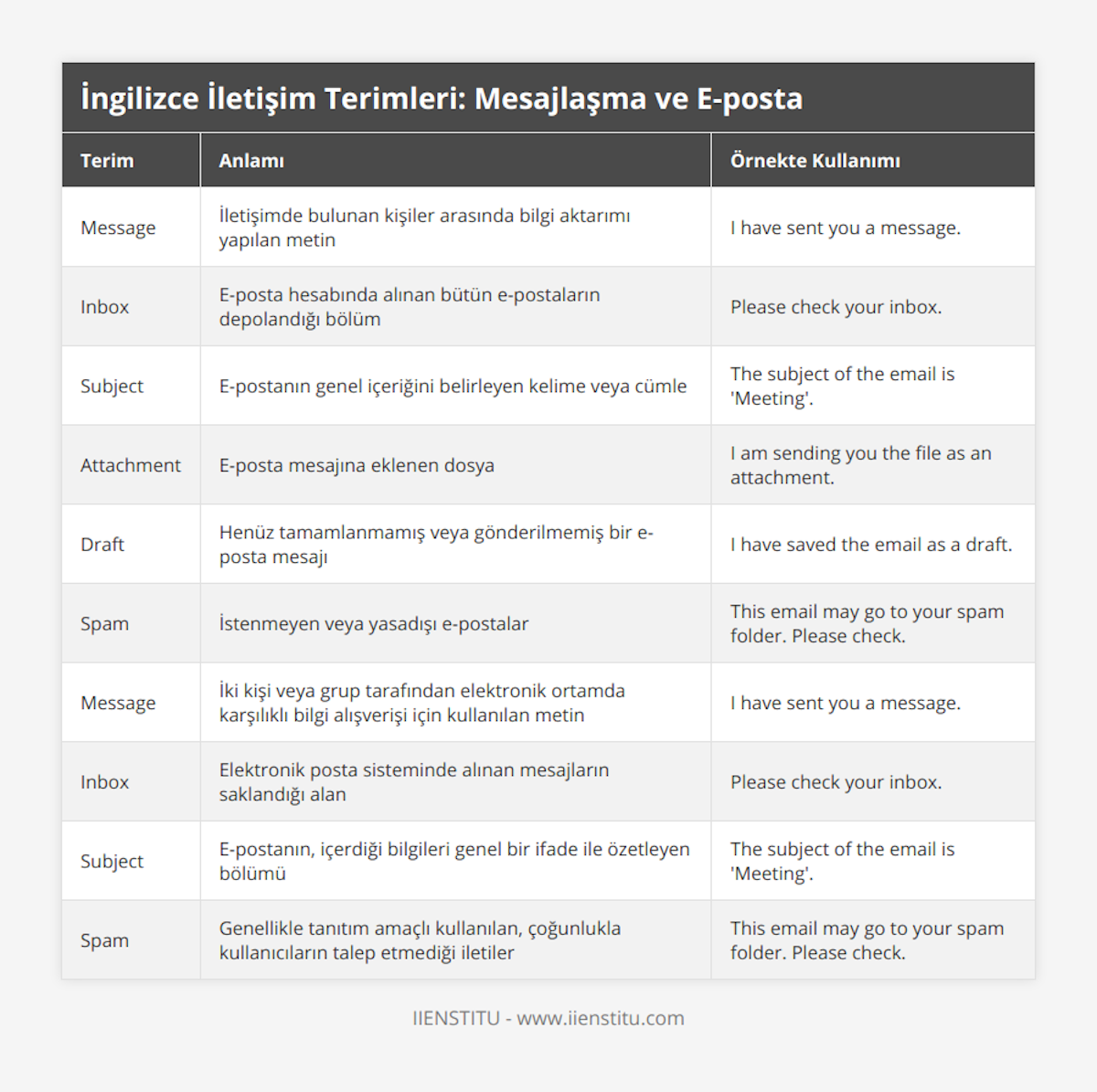 İngilizce İletişim Terimleri: Mesajlaşma ve E-posta

| Terim | Anlamı | Örnekte Kullanımı |
|---|---|---|
| Message | İletişimde bulunan kişiler arasında bilgi aktarımı yapılan metin | I have sent you a message. |
| Inbox | E-posta hesabında alınan bütün e-postaların depolandığı bölüm | Please check your inbox. |
| Subject | E-postanın genel içeriğini belirleyen kelime veya cümle | The subject of the email is 'Meeting'. |
| Attachment | E-posta mesajına eklenen dosya | I am sending you the file as an attachment. |
| Draft | Henüz tamamlanmamış veya gönderilmemiş bir e-posta mesajı | I have saved the email as a draft. |
| Spam | İstenmeyen veya yasadışı e-postalar | This email may go to your spam folder. Please check. |
| Message | İki kişi veya grup tarafından elektronik ortamda karşılıklı bilgi alışverişi için kullanılan metin | I have sent you a message. |
| Inbox | Elektronik posta sisteminde alınan mesajların saklandığı alan | Please check your inbox. |
| Subject | E-postanın, içerdiği bilgileri genel bir ifade ile özetleyen bölümü | The subject of the email is 'Meeting'. |
| Spam | Genellikle tanıtım amaçlı kullanılan, çoğunlukla kullanıcıların talep etmediği iletiler | This email may go to your spam folder. Please check. |

IIENSTITU - www.iienstitu.com